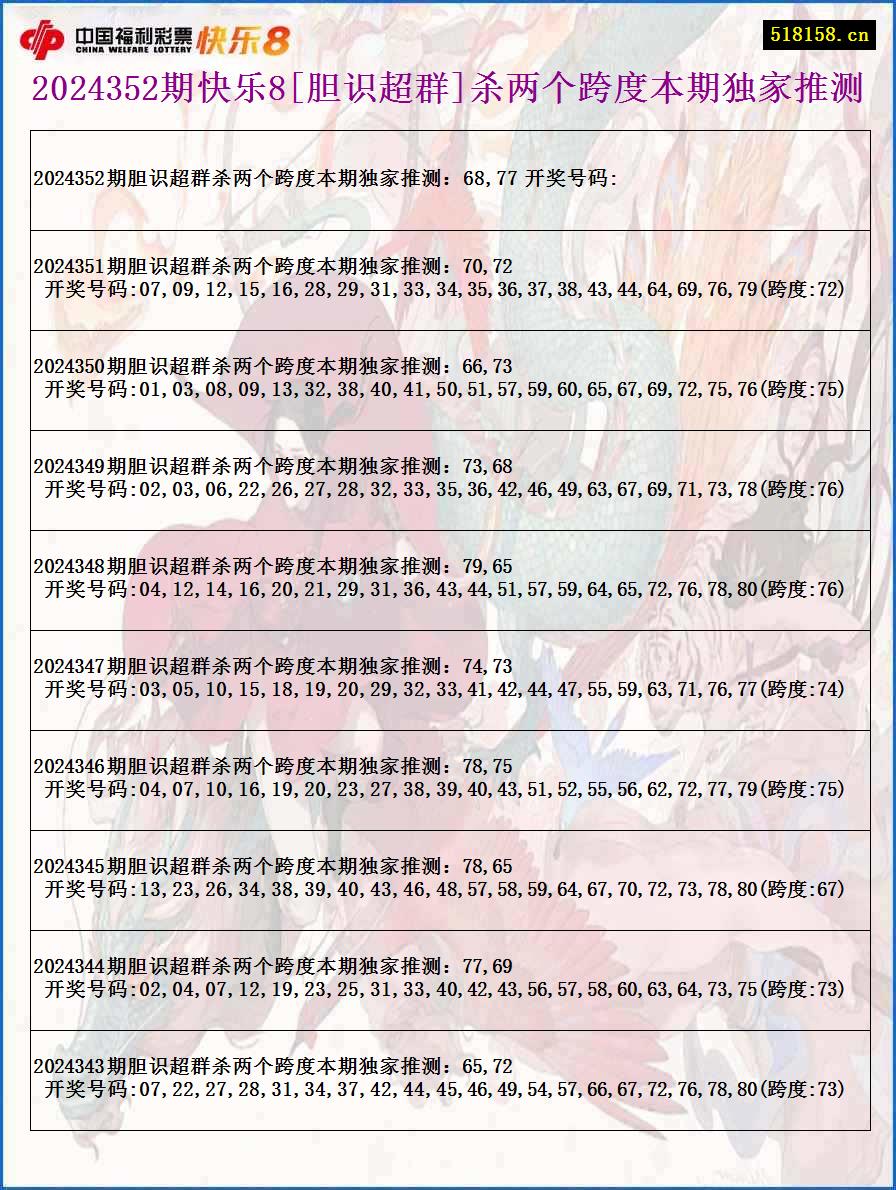 中国福利彩票 CHINA WELFARE LOTTERY 快乐8

518158.cn

2024352期快乐8[胆识超群]杀两个跨度本期独家推测

2024352期胆识超群杀两个跨度本期独家推测：68,77 开奖号码:

2024351期胆识超群杀两个跨度本期独家推测：70,72
开奖号码:07,09,12,15,16,28,29,31,33,34,35,36,37,38,43,44,64,69,76,79(跨度:72)

2024350期胆识超群杀两个跨度本期独家推测：66,73
开奖号码:01,03,08,09,13,32,38,40,41,50,51,57,59,60,65,67,69,72,75,76(跨度:75)

2024349期胆识超群杀两个跨度本期独家推测：73,68
开奖号码:02,03,06,22,26,27,28,32,33,35,36,42,46,49,63,67,69,71,73,78(跨度:76)

2024348期胆识超群杀两个跨度本期独家推测：79,65
开奖号码:04,12,14,16,20,21,29,31,36,43,44,51,57,59,64,65,72,76,78,80(跨度:76)

2024347期胆识超群杀两个跨度本期独家推测：74,73
开奖号码:03,05,10,15,18,19,20,29,32,33,41,42,44,47,55,59,63,71,76,77(跨度:74)

2024346期胆识超群杀两个跨度本期独家推测：78,75
开奖号码:04,07,10,16,19,20,23,27,38,39,40,43,51,52,55,56,62,72,77,79(跨度:75)

2024345期胆识超群杀两个跨度本期独家推测：78,65
开奖号码:13,23,26,34,38,39,40,43,46,48,57,58,59,64,67,70,72,73,78,80(跨度:67)

2024344期胆识超群杀两个跨度本期独家推测：77,69
开奖号码:02,04,07,12,19,23,25,31,33,40,42,43,56,57,58,60,63,64,73,75(跨度:73)

2024343期胆识超群杀两个跨度本期独家推测：65,72
开奖号码:07,22,27,28,31,34,37,42,44,45,46,49,54,57,66,67,72,76,78,80(跨度:73)